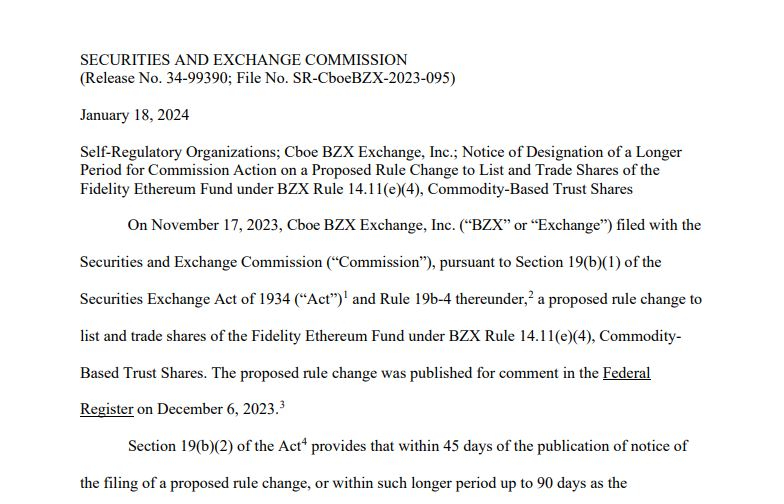 SECURITIES AND EXCHANGE COMMISSION
(Release No. 34-99390; File No. SR-CboeBZX-2023-095)

January 18, 2024

Self-Regulatory Organizations; Cboe BZX Exchange, Inc.; Notice of Designation of a Longer Period for Commission Action on a Proposed Rule Change to List and Trade Shares of the Fidelity Ethereum Fund under BZX Rule 14.11(e)(4), Commodity-Based Trust Shares

On November 17, 2023, Cboe BZX Exchange, Inc. ("BZX" or "Exchange") filed with the Securities and Exchange Commission ("Commission"), pursuant to Section 19(b)(1) of the Securities Exchange Act of 1934 ("Act")$^1$ and Rule 19b-4 thereunder,$^2$ a proposed rule change to list and trade shares of the Fidelity Ethereum Fund under BZX Rule 14.11(e)(4), Commodity-Based Trust Shares. The proposed rule change was published for comment in the Federal Register on December 6, 2023.$^3$

Section 19(b)(2) of the Act$^4$ provides that within 45 days of the publication of notice of the filing of a proposed rule change, or within such longer period up to 90 days as the